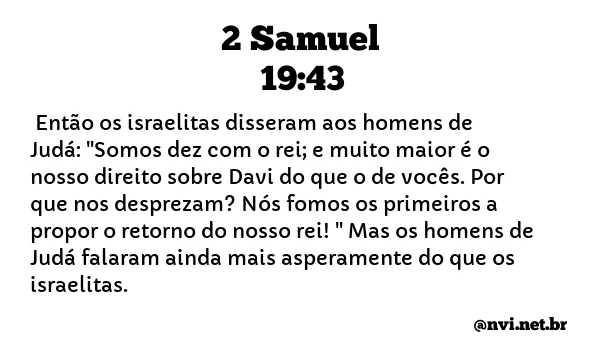 2 Samuel
19:43

Então os israelitas disseram aos homens de Judá: "Somos dez com o rei; e muito maior é o nosso direito sobre Davi do que o de vocês. Por que nos desprezam? Nós fomos os primeiros a propor o retorno do nosso rei! " Mas os homens de Judá falaram ainda mais asperamente do que os israelitas.

@nvi.net.br